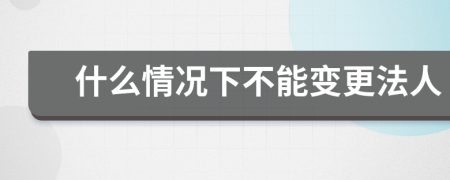 什么情况下不能变更法人